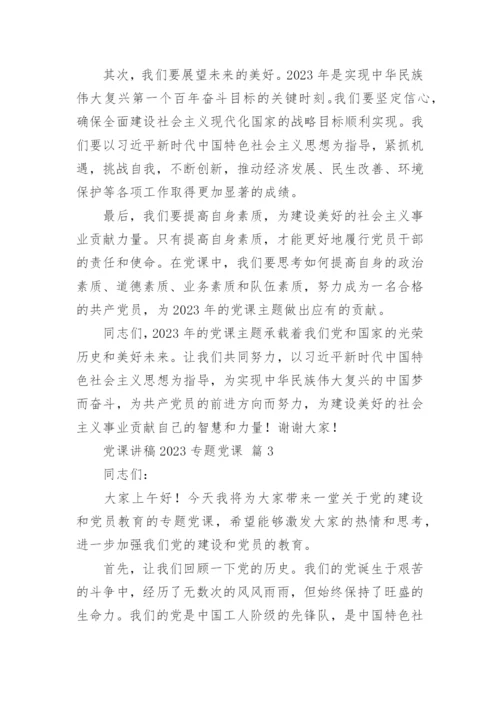 其次，我们要展望未来的美好。2023年是实现中华民族伟大复兴第一个百年奋斗目标的关键时刻。我们要坚定信心，确保全面建设社会主义现代化国家的战略目标顺利实现。我们要以习近平新时代中国特色社会主义思想为指导，紧抓机遇，挑战自我，不断创新，推动经济发展、民生改善、环境保护等各项工作取得更加显著的成绩。

最后，我们要提高自身素质，为建设美好的社会主义事业贡献力量。只有提高自身素质，才能更好地履行党员干部的责任和使命。在党课中，我们要思考如何提高自身的政治素质、道德素质、业务素质和队伍素质，努力成为一名合格的共产党员，为2023年的党课主题做出应有的贡献。

同志们，2023年的党课主题承载着我们党和国家的光荣历史和美好未来。让我们共同努力，以习近平新时代中国特色社会主义思想为指导，为实现中华民族伟大复兴的中国梦而奋斗，为共产党员的前进方向而努力，为建设美好的社会主义事业贡献自己的智慧和力量！谢谢大家！

党课讲稿2023专题党课 篇3

同志们：

大家上午好！今天我将为大家带来一堂关于党的建设和党员教育的专题党课，希望能够激发大家的热情和思考，进一步加强我们党的建设和党员的教育。

首先，让我们回顾一下党的历史。我们的党诞生于艰苦的斗争中，经历了无数次的风风雨雨，但始终保持了旺盛的生命力。我们的党是中国工人阶级的先锋队，是中国特色社